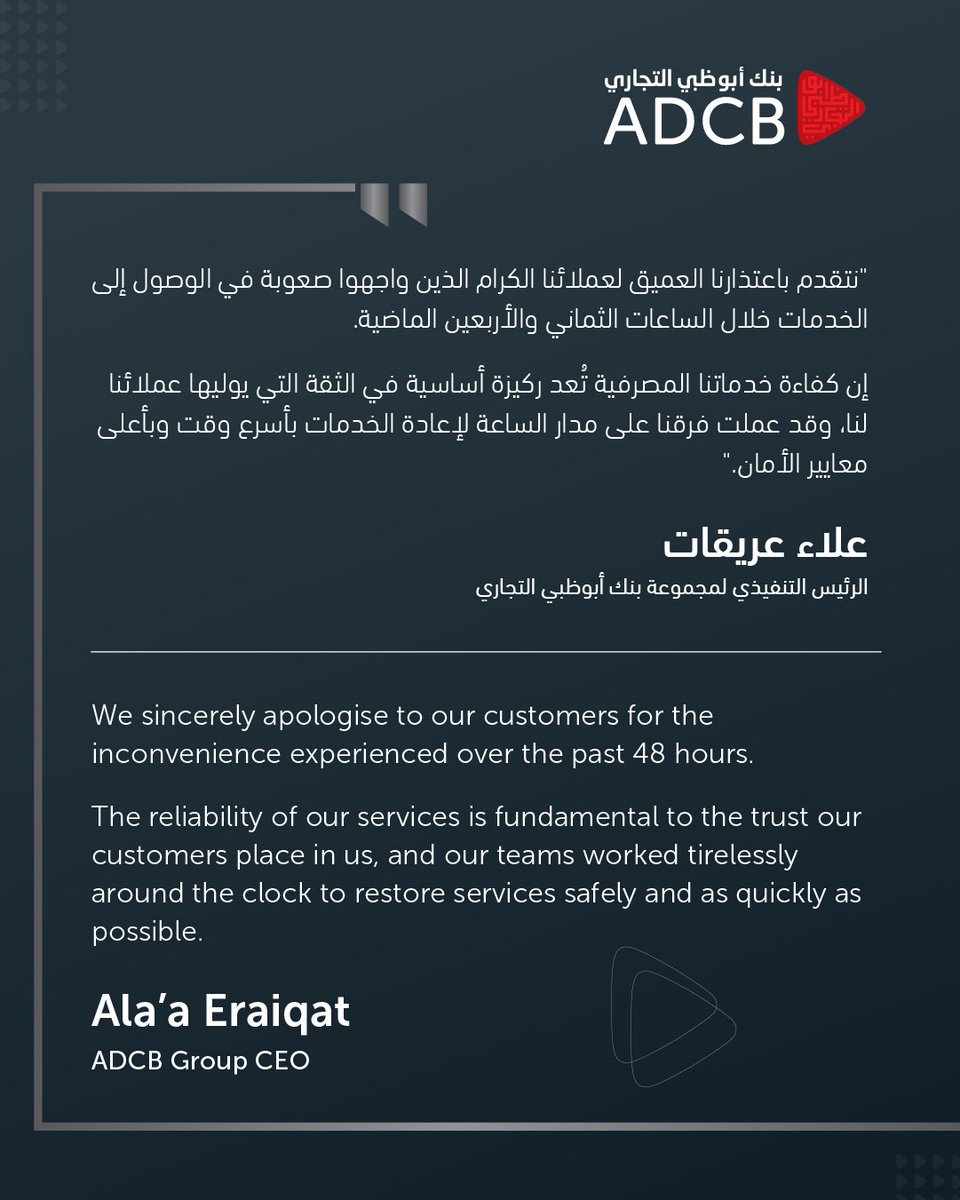 بنك أبوظبي التجاري
ADCB

"نتقدم باعتذارنا العميق لعملائنا الكرام الذين واجهوا صعوبة في الوصول إلى الخدمات خلال الساعات الثماني والأربعين الماضية.

إن كفاءة خدماتنا المصرفية تُعد ركيزة أساسية في الثقة التي يوليها عملائنا لنا، وقد عملت فرقنا على مدار الساعة لإعادة الخدمات بأسرع وقت وبأعلى معايير الأمان."

علاء عريقات
الرئيس التنفيذي لمجموعة بنك أبوظبي التجاري

We sincerely apologise to our customers for the inconvenience experienced over the past 48 hours.

The reliability of our services is fundamental to the trust our customers place in us, and our teams worked tirelessly around the clock to restore services safely and as quickly as possible.

Ala'a Eraiqat
ADCB Group CEO